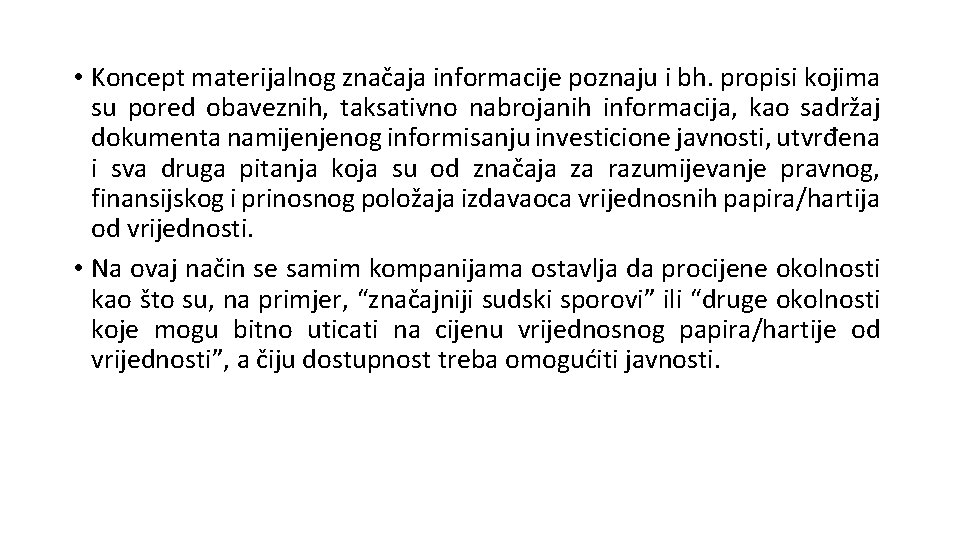 • Koncept materijalnog značaja informacije poznaju i bh. propisi kojima su pored obaveznih, taksativno nabrojanih informacija, kao sadržaj dokumenta namijenjenog informisanju investicione javnosti, utvrđena i sva druga pitanja koja su od značaja za razumijevanje pravnog, finansijskog i prinosnog položaja izdavaoca vrijednosnih papira/hartija od vrijednosti.

• Na ovaj način se samim kompanijama ostavlja da procijene okolnosti kao što su, na primjer, “značajniji sudski sporovi” ili “druge okolnosti koje mogu bitno uticati na cijenu vrijednosnog papira/hartije od vrijednosti”, a čiju dostupnost treba omogućiti javnosti.